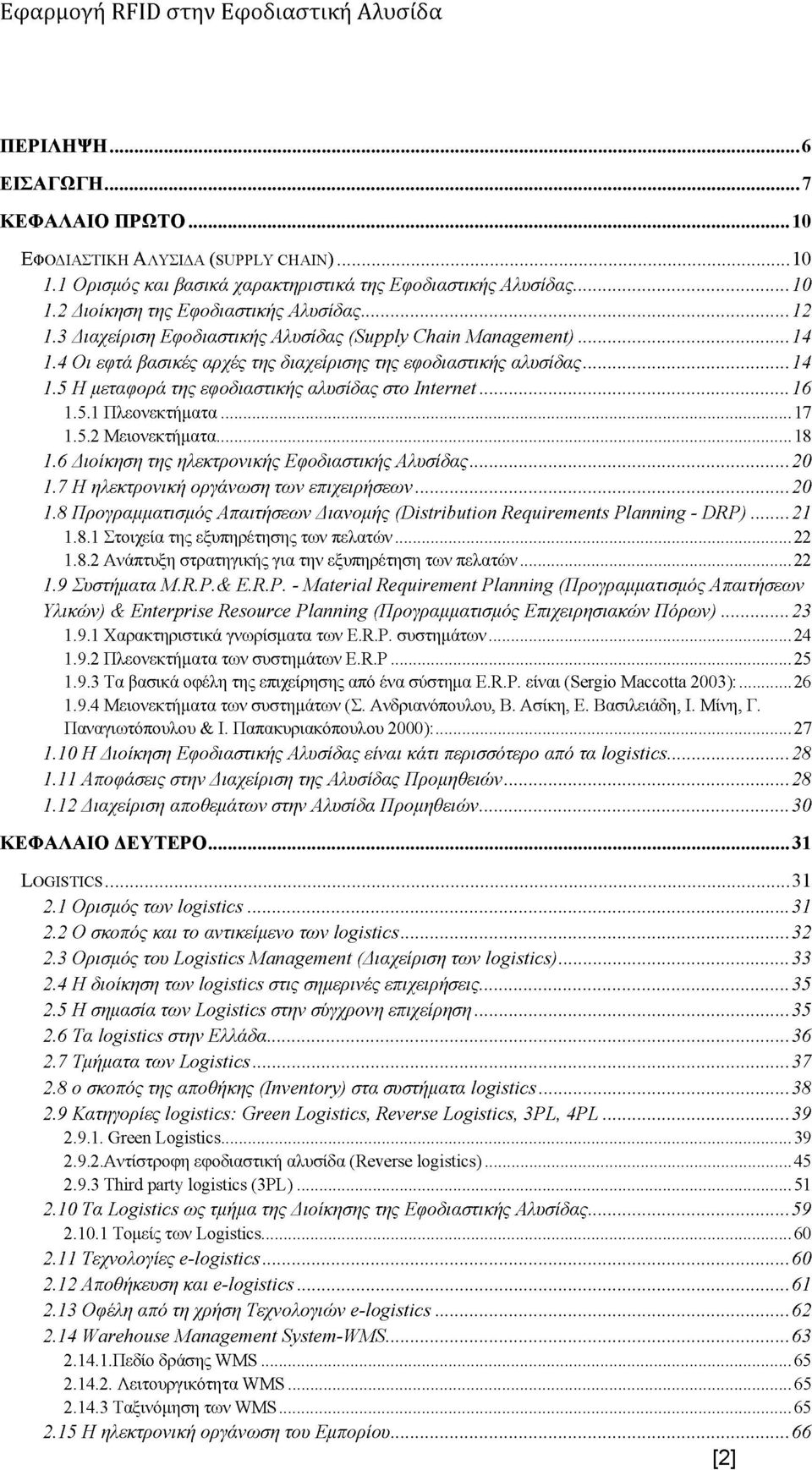 Εφαρμογή RFID στην Εφοδιαστική Αλυσίδα

ΠΕΡΙΛΗΨΗ...6
ΕΙΣΑΓΩΓΗ...7
ΚΕΦΑΛΑΙΟ ΠΡΩΤΟ...10
ΕΦΟΔΙΑΣΤΙΚΗ ΑΛΥΣΙΔΑ (SUPPLY CHAIN)...10
1.1 Ορισμός και βασικά χαρακτηριστικά της Εφοδιαστικής Αλυσίδας...10
1.2 Διοίκηση της Εφοδιαστικής Αλυσίδας...12
1.3 Διαχείριση Εφοδιαστικής Αλυσίδας (Supply Chain Management)...14
1.4 Οι εφτά βασικές αρχές της διαχείρισης της εφοδιαστικής αλυσίδας...14
1.5 Η μεταφορά της εφοδιαστικής αλυσίδας στο Internet...16
1.5.1 Πλεονεκτήματα...17
1.5.2 Μειονεκτήματα...18
1.6 Διοίκηση της ηλεκτρονικής Εφοδιαστικής Αλυσίδας...20
1.7 Η ηλεκτρονική οργάνωση των επιχειρήσεων...20
1.8 Προγραμματισμός Απαιτήσεων Διανομής (Distribution Requirements Planning - DRP)...21
1.8.1 Στοιχεία της εξυπηρέτησης των πελατών...22
1.8.2 Ανάπτυξη στρατηγικής για την εξυπηρέτηση των πελατών...22
1.9 Συστήματα M.R.P.& E.R.P. - Material Requirement Planning (Προγραμματισμός Απαιτήσεων Υλικών) & Enterprise Resource Planning (Προγραμματισμός Επιχειρησιακών Πόρων)...23
1.9.1 Χαρακτηριστικά γνωρίσματα των E.R.P. συστημάτων...24
1.9.2 Πλεονεκτήματα των συστημάτων E.R.P...25
1.9.3 Τα βασικά οφέλη της επιχείρησης από ένα σύστημα E.R.P. είναι (Sergio Maccotta 2003):...26
1.9.4 Μειονεκτήματα των συστημάτων (Σ. Ανδριανόπουλου, Β. Ασίκη, Ε. Βασιλειάδη, Ι. Μίνη, Γ. Παναγιωτόπουλου & Ι. Παπακυριακόπουλου 2000):...27
1.10 Η Διοίκηση Εφοδιαστικής Αλυσίδας είναι κάτι περισσότερο από τα logistics...28
1.11 Αποφάσεις στην Διαχείριση της Αλυσίδας Προμηθειών...28
1.12 Διαχείριση αποθεμάτων στην Αλυσίδα Προμηθειών...30
ΚΕΦΑΛΑΙΟ ΔΕΥΤΕΡΟ...31
LOGISTICS...31
2.1 Ορισμός των logistics...31
2.2 Ο σκοπός και το αντικείμενο των logistics...32
2.3 Ορισμός του Logistics Management (Διαχείριση των logistics)...33
2.4 Η διοίκηση των logistics στις σημερινές επιχειρήσεις...35
2.5 Η σημασία των Logistics στην σύγχρονη επιχείρηση...35
2.6 Τα logistics στην Ελλάδα...36
2.7 Τμήματα των Logistics...37
2.8 ο σκοπός της αποθήκης (Inventory) στα συστήματα logistics...38
2.9 Κατηγορίες logistics: Green Logistics, Reverse Logistics, 3PL, 4PL...39
2.9.1. Green Logistics...39
2.9.2.Αντίστροφη εφοδιαστική αλυσίδα (Reverse logistics)...45
2.9.3 Third party logistics (3PL)...51
2.10 Τα Logistics ως τμήμα της Διοίκησης της Εφοδιαστικής Αλυσίδας...59
2.10.1 Τομείς των Logistics...60
2.11 Τεχνολογίες e-logistics...60
2.12 Αποθήκευση και e-logistics...61
2.13 Οφέλη από τη χρήση Τεχνολογιών e-logistics...62
2.14 Warehouse Management System-WMS...63
2.14.1.Πεδίο δράσης WMS...65
2.14.2. Λειτουργικότητα WMS...65
2.14.3 Ταξινόμηση των WMS...65
2.15 Η ηλεκτρονική οργάνωση του Εμπορίου...66

[2]